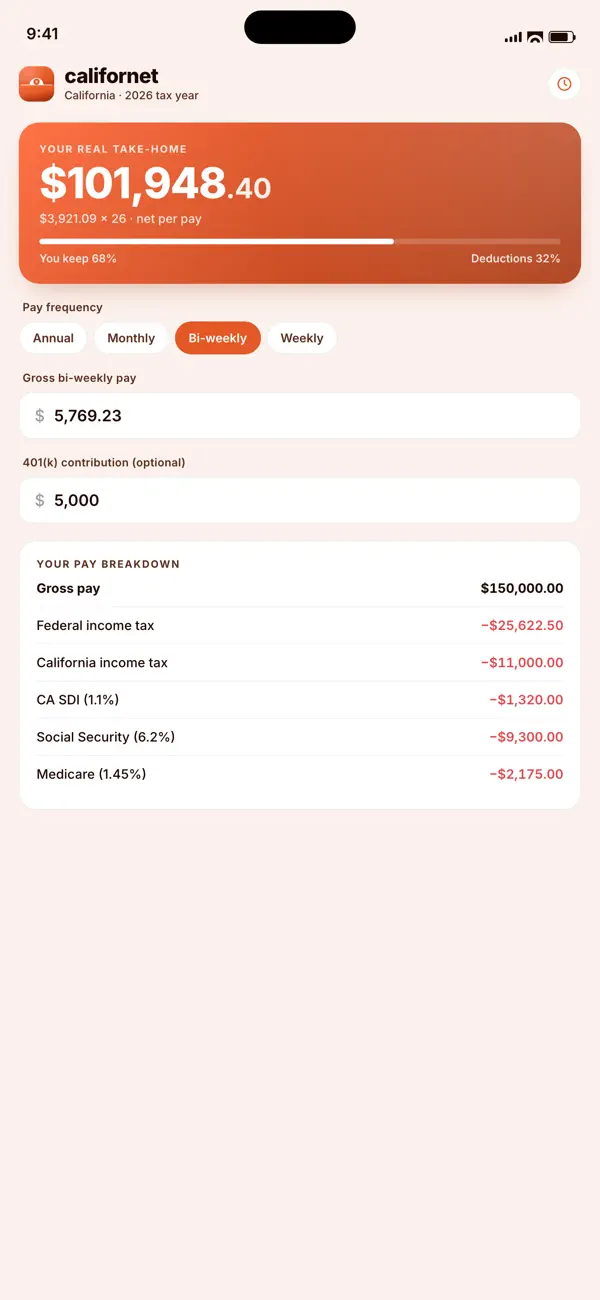 9:41

californet
California · 2026 tax year

YOUR REAL TAKE-HOME
$101,948.40
$3,921.09 × 26 · net per pay
You keep 68%
Deductions 32%

Pay frequency
Annual
Monthly
Bi-weekly
Weekly

Gross bi-weekly pay
$ 5,769.23

401(k) contribution (optional)
$ 5,000

YOUR PAY BREAKDOWN

| | |
|---|---|
| Gross pay | $150,000.00 |
| Federal income tax | −$25,622.50 |
| California income tax | −$11,000.00 |
| CA SDI (1.1%) | −$1,320.00 |
| Social Security (6.2%) | −$9,300.00 |
| Medicare (1.45%) | −$2,175.00 |